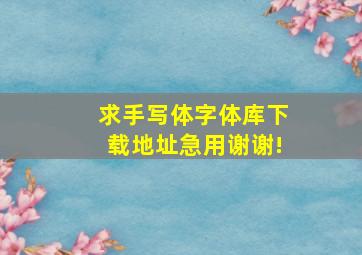 求手写体字体库下载地址急用谢谢!